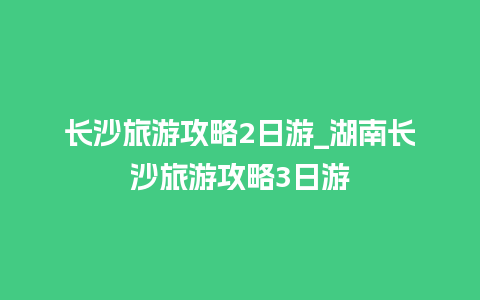 长沙旅游攻略2日游_湖南长沙旅游攻略3日游